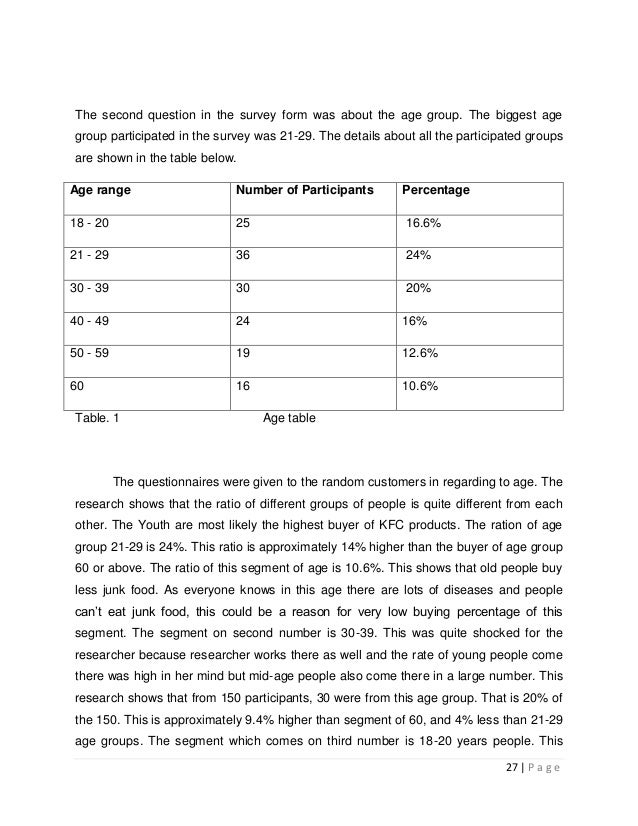 The second question in the survey form was about the age group. The biggest age group participated in the survey was 21-29. The details about all the participated groups are shown in the table below.

| Age range | Number of Participants | Percentage |
|---|---|---|
| 18 - 20 | 25 | 16.6% |
| 21 - 29 | 36 | 24% |
| 30 - 39 | 30 | 20% |
| 40 - 49 | 24 | 16% |
| 50 - 59 | 19 | 12.6% |
| 60 | 16 | 10.6% |

Table. 1 Age table

The questionnaires were given to the random customers in regarding to age. The research shows that the ratio of different groups of people is quite different from each other. The Youth are most likely the highest buyer of KFC products. The ration of age group 21-29 is 24%. This ratio is approximately 14% higher than the buyer of age group 60 or above. The ratio of this segment of age is 10.6%. This shows that old people buy less junk food. As everyone knows in this age there are lots of diseases and people can't eat junk food, this could be a reason for very low buying percentage of this segment. The segment on second number is 30-39. This was quite shocked for the researcher because researcher works there as well and the rate of young people come there was high in her mind but mid-age people also come there in a large number. This research shows that from 150 participants, 30 were from this age group. That is 20% of the 150. This is approximately 9.4% higher than segment of 60, and 4% less than 21-29 age groups. The segment which comes on third number is 18-20 years people. This

27 | Page